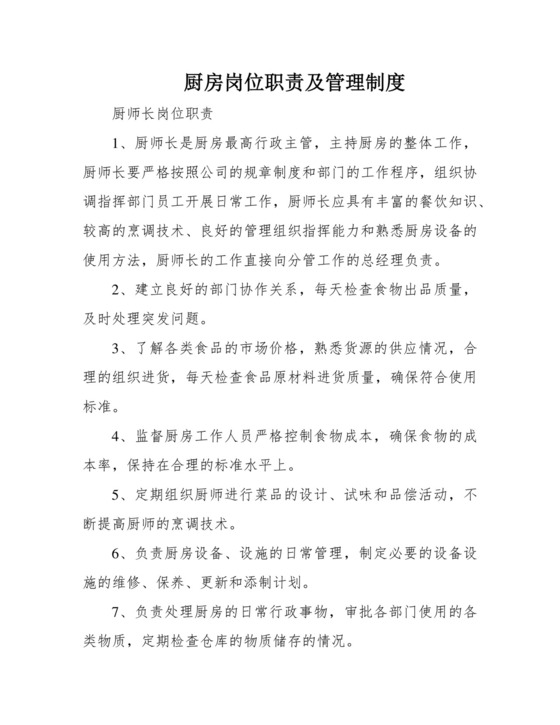 厨房岗位职责及管理制度

厨师长岗位职责

1、厨师长是厨房最高行政主管，主持厨房的整体工作，厨师长要严格按照公司的规章制度和部门的工作程序，组织协调指挥部门员工开展日常工作，厨师长应具有丰富的餐饮知识、较高的烹调技术、良好的管理组织指挥能力和熟悉厨房设备的使用方法，厨师长的工作直接向分管工作的总经理负责。

2、建立良好的部门协作关系，每天检查食物出品质量，及时处理突发问题。

3、了解各类食品的市场价格，熟悉货源的供应情况，合理的组织进货，每天检查食品原材料进货质量，确保符合使用标准。

4、监督厨房工作人员严格控制食物成本，确保食物的成本率，保持在合理的标准水平上。

5、定期组织厨师进行菜品的设计、试味和品偿活动，不断提高厨师的烹调技术。

6、负责厨房设备、设施的日常管理，制定必要的设备设施的维修、保养、更新和添制计划。

7、负责处理厨房的日常行政事物，审批各部门使用的各类物质，定期检查仓库的物质储存的情况。